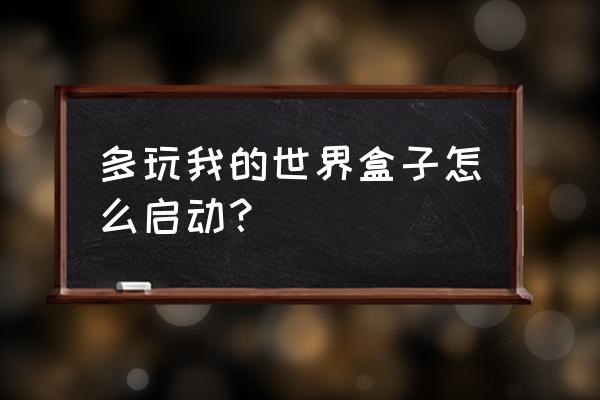 多玩我的世界盒子怎么启动?